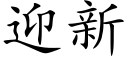 迎新